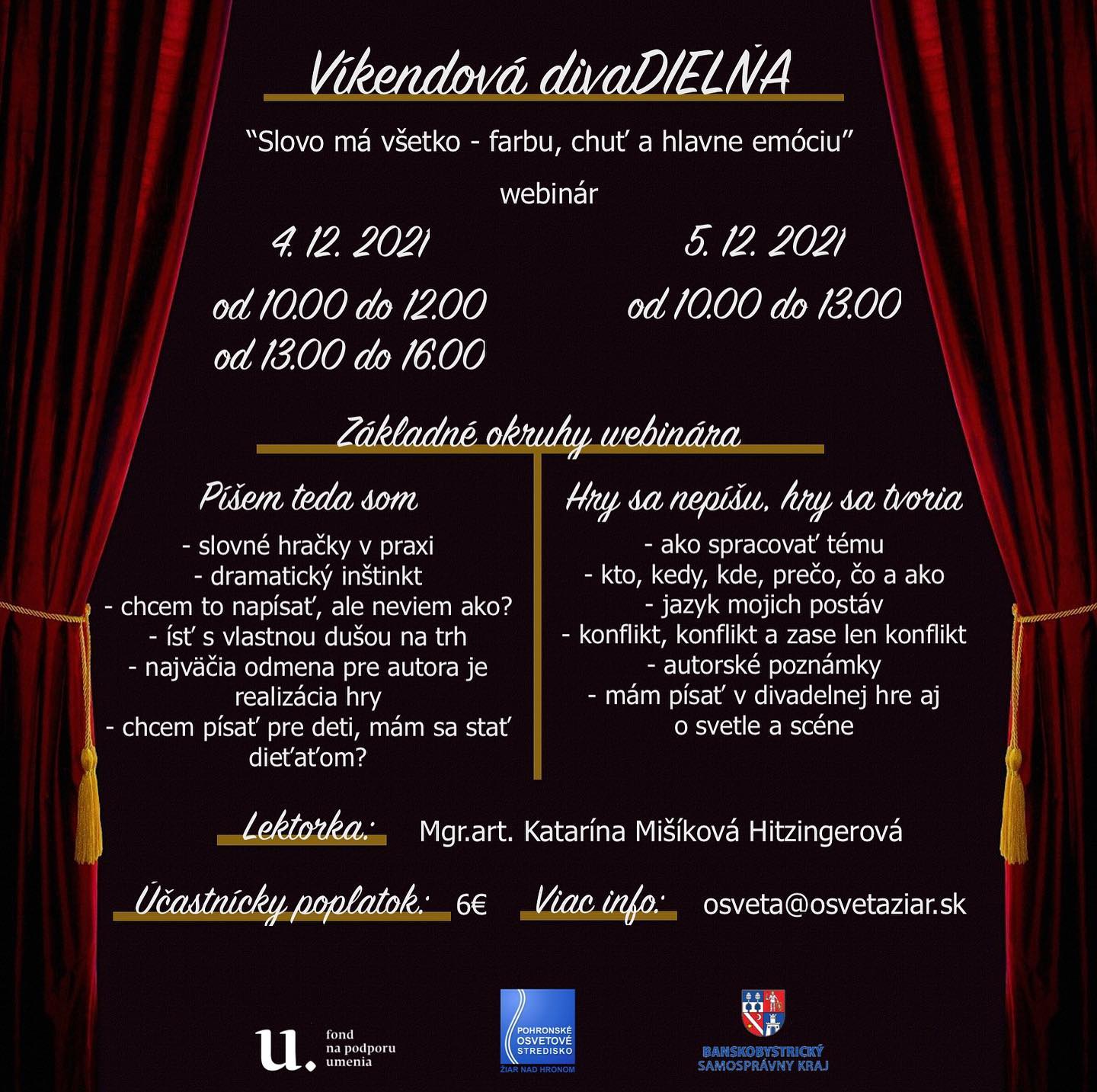 Víkendová divaDIELŇA

"Slovo má všetko - farbu, chuť a hlavne emóciu"

webinár

4. 12. 2021

od 10.00 do 12.00
od 13.00 do 16.00

5. 12. 2021

od 10.00 do 13.00

Základné okruhy webinára

Píšem teda som

- slovné hračky v praxi
- dramatický inštinkt
- chcem to napísať, ale neviem ako?
- ísť s vlastnou dušou na trh
- najväčia odmena pre autora je realizácia hry
- chcem písať pre deti, mám sa stať dieťaťom?

Hry sa nepíšu, hry sa tvoria

- ako spracovať tému
- kto, kedy, kde, prečo, čo a ako
- jazyk mojich postáv
- konflikt, konflikt a zase len konflikt
- autorské poznámky
- mám písať v divadelnej hre aj o svetle a scéne

Lektorka: Mgr.art. Katarína Mišíková Hitzingerová

Účastnícky poplatok: 6€ Viac info: osveta@osvetaziar.sk

u. fond na podporu umenia

POHRONSKÉ OSVETOVÉ STREDISKO ŽIAR NAD HRONOM

BANSKOBYSTRICKÝ SAMOSPRÁVNY KRAJ